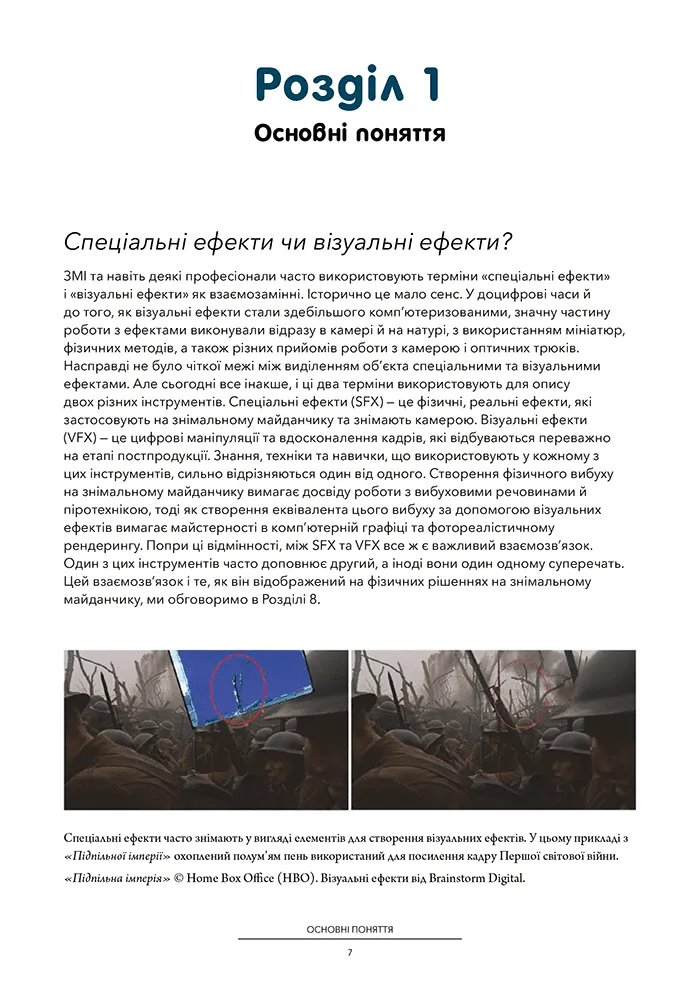 Розділ 1
Основні поняття

Спеціальні ефекти чи візуальні ефекти?

ЗМІ та навіть деякі професіонали часто використовують терміни «спеціальні ефекти» і «візуальні ефекти» як взаємозамінні. Історично це мало сенс. У доцифрові часи й до того, як візуальні ефекти стали здебільшого комп'ютеризованими, значну частину роботи з ефектами виконували відразу в камері й на натурі, з використанням мініатюр, фізичних методів, а також різних прийомів роботи з камерою і оптичних трюків. Насправді не було чіткої межі між виділенням об'єкта спеціальними та візуальними ефектами. Але сьогодні все інакше, і ці два терміни використовують для опису двох різних інструментів. Спеціальні ефекти (SFX) – це фізичні, реальні ефекти, які застосовують на знімальному майданчику та знімають камерою. Візуальні ефекти (VFX) – це цифрові маніпуляції та вдосконалення кадрів, які відбуваються переважно на етапі постпродукції. Знання, техніки та навички, що використовують у кожному з цих інструментів, сильно відрізняються один від одного. Створення фізичного вибуху на знімальному майданчику вимагає досвіду роботи з вибуховими речовинами й піротехнікою, тоді як створення еквівалента цього вибуху за допомогою візуальних ефектів вимагає майстерності в комп'ютерній графіці та фотореалістичному рендерингу. Попри ці відмінності, між SFX та VFX все ж є важливий взаємозв'язок. Один з цих інструментів часто доповнює другий, а іноді вони один одному суперечать. Цей взаємозв'язок і те, як він відображений на фізичних рішеннях на знімальному майданчику, ми обговоримо в Розділі 8.

Спеціальні ефекти часто знімають у вигляді елементів для створення візуальних ефектів. У цьому прикладі з «Підпільної імперії» охоплений полум'ям пень використаний для посилення кадру Першої світової війни.

«Підпільна імперія» © Home Box Office (HBO). Візуальні ефекти від Brainstorm Digital.

ОСНОВНІ ПОНЯТТЯ

7